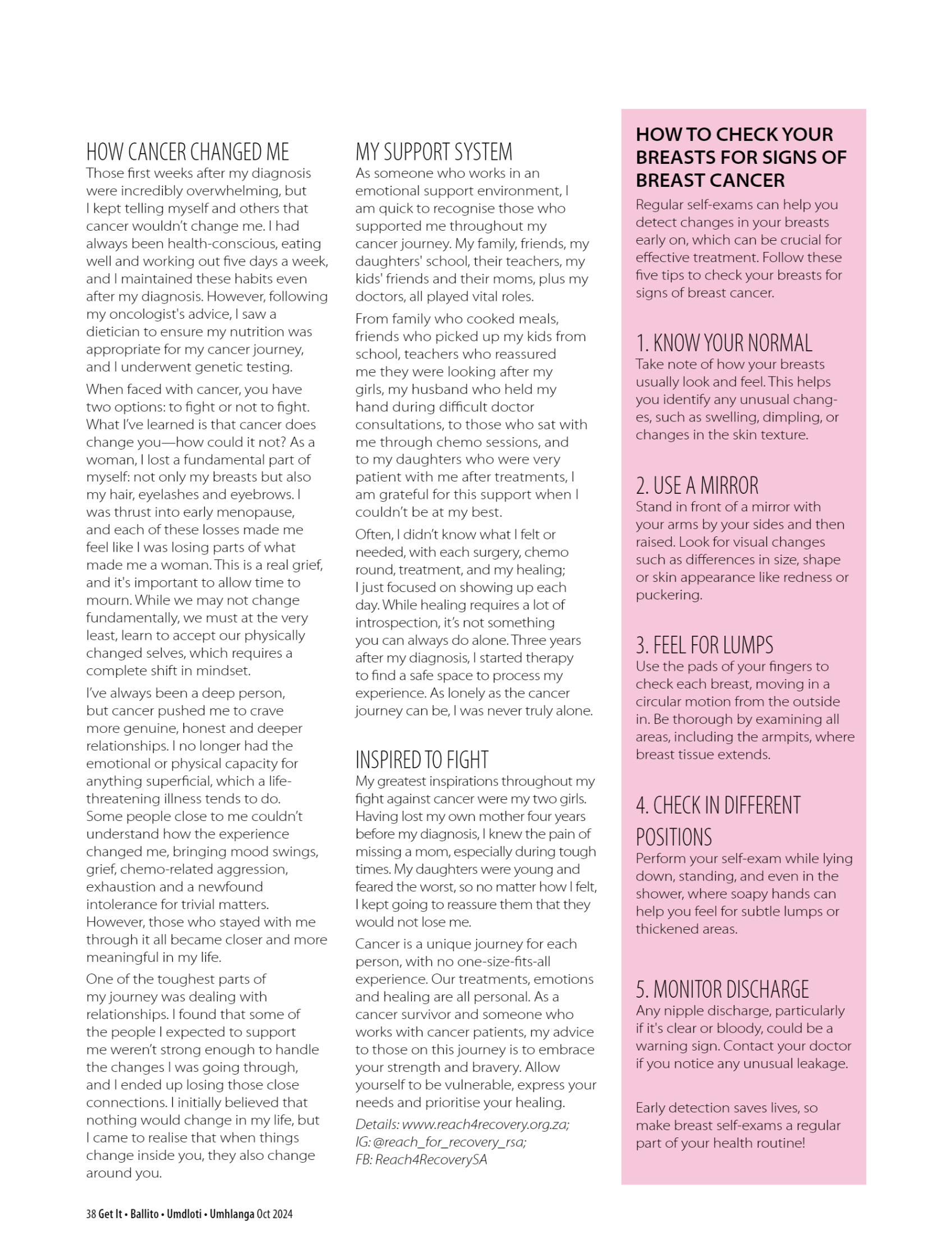 HOW CANCER CHANGED ME
Those first weeks after my diagnosis were incredibly overwhelming, but I kept telling myself and others that cancer wouldn't change me. I had always been health-conscious, eating well and working out five days a week, and I maintained these habits even after my diagnosis. However, following my oncologist's advice, I saw a dietician to ensure my nutrition was appropriate for my cancer journey, and I underwent genetic testing.

When faced with cancer, you have two options: to fight or not to fight. What I've learned is that cancer does change you—how could it not? As a woman, I lost a fundamental part of myself: not only my breasts but also my hair, eyelashes and eyebrows. I was thrust into early menopause, and each of these losses made me feel like I was losing parts of what made me a woman. This is a real grief, and it's important to allow time to mourn. While we may not change fundamentally, we must at the very least, learn to accept our physically changed selves, which requires a complete shift in mindset.

I've always been a deep person, but cancer pushed me to crave more genuine, honest and deeper relationships. I no longer had the emotional or physical capacity for anything superficial, which a life-threatening illness tends to do. Some people close to me couldn't understand how the experience changed me, bringing mood swings, grief, chemo-related aggression, exhaustion and a newfound intolerance for trivial matters. However, those who stayed with me through it all became closer and more meaningful in my life.

One of the toughest parts of my journey was dealing with relationships. I found that some of the people I expected to support me weren't strong enough to handle the changes I was going through, and I ended up losing those close connections. I initially believed that nothing would change in my life, but I came to realise that when things change inside you, they also change around you.

MY SUPPORT SYSTEM
As someone who works in an emotional support environment, I am quick to recognise those who supported me throughout my cancer journey. My family, friends, my daughters' school, their teachers, my kids' friends and their moms, plus my doctors, all played vital roles.

From family who cooked meals, friends who picked up my kids from school, teachers who reassured me they were looking after my girls, my husband who held my hand during difficult doctor consultations, to those who sat with me through chemo sessions, and to my daughters who were very patient with me after treatments, I am grateful for this support when I couldn't be at my best.

Often, I didn't know what I felt or needed, with each surgery, chemo round, treatment, and my healing; I just focused on showing up each day. While healing requires a lot of introspection, it's not something you can always do alone. Three years after my diagnosis, I started therapy to find a safe space to process my experience. As lonely as the cancer journey can be, I was never truly alone.

INSPIRED TO FIGHT
My greatest inspirations throughout my fight against cancer were my two girls. Having lost my own mother four years before my diagnosis, I knew the pain of missing a mom, especially during tough times. My daughters were young and feared the worst, so no matter how I felt, I kept going to reassure them that they would not lose me.

Cancer is a unique journey for each person, with no one-size-fits-all experience. Our treatments, emotions and healing are all personal. As a cancer survivor and someone who works with cancer patients, my advice to those on this journey is to embrace your strength and bravery. Allow yourself to be vulnerable, express your needs and prioritise your healing.

Details: www.reach4recovery.org.za; IG: @reach_for_recovery_rsa; FB: Reach4RecoverySA

HOW TO CHECK YOUR BREASTS FOR SIGNS OF BREAST CANCER
Regular self-exams can help you detect changes in your breasts early on, which can be crucial for effective treatment. Follow these five tips to check your breasts for signs of breast cancer.

1. KNOW YOUR NORMAL
Take note of how your breasts usually look and feel. This helps you identify any unusual changes, such as swelling, dimpling, or changes in the skin texture.

2. USE A MIRROR
Stand in front of a mirror with your arms by your sides and then raised. Look for visual changes such as differences in size, shape or skin appearance like redness or puckering.

3. FEEL FOR LUMPS
Use the pads of your fingers to check each breast, moving in a circular motion from the outside in. Be thorough by examining all areas, including the armpits, where breast tissue extends.

4. CHECK IN DIFFERENT POSITIONS
Perform your self-exam while lying down, standing, and even in the shower, where soapy hands can help you feel for subtle lumps or thickened areas.

5. MONITOR DISCHARGE
Any nipple discharge, particularly if it's clear or bloody, could be a warning sign. Contact your doctor if you notice any unusual leakage.

Early detection saves lives, so make breast self-exams a regular part of your health routine!

38 Get It • Ballito • Umdloti • Umhlanga Oct 2024